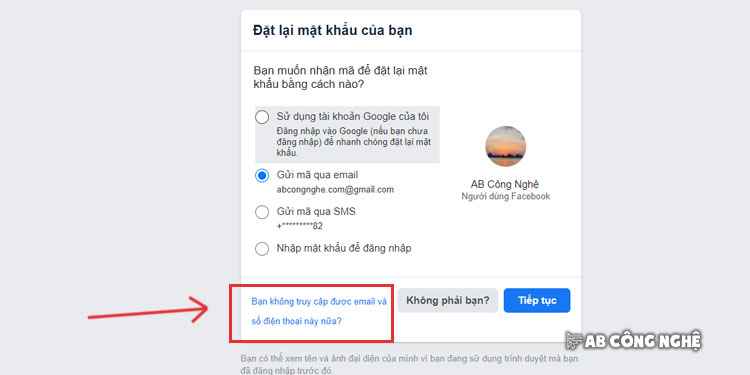 Đặt lại mật khẩu của bạn

Bạn muốn nhận mã để đặt lại mật khẩu bằng cách nào?

Sử dụng tài khoản Google của tôi
Đăng nhập vào Google (nếu bạn chưa đăng nhập) để nhanh chóng đặt lại mật khẩu.

Gửi mã qua email
abcongnghe.com@gmail.com

Gửi mã qua SMS
+*********82

Nhập mật khẩu để đăng nhập

AB Công Nghệ
Người dùng Facebook

Bạn không truy cập được email và số điện thoại này nữa?

Không phải bạn?

Tiếp tục

AB CÔNG NGHỆ

Bạn có thể xem tên và ảnh đại diện của mình vì bạn đang sử dụng trình duyệt mà bạn đã đăng nhập trước đó.